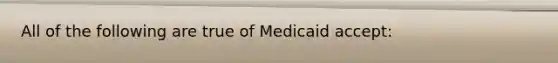 All of the following are true of Medicaid accept: